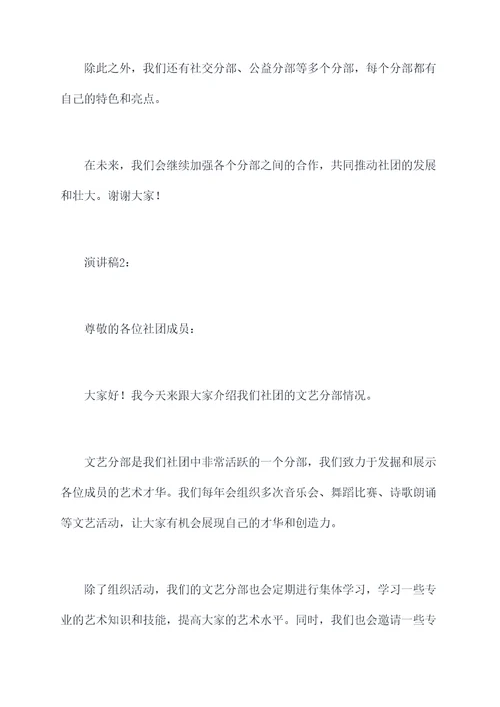 除此之外，我们还有社交分部、公益分部等多个分部，每个分部都有自己的特色和亮点。

在未来，我们会继续加强各个分部之间的合作，共同推动社团的发展和壮大。谢谢大家！

演讲稿2：

尊敬的各位社团成员：

大家好！我今天来跟大家介绍我们社团的文艺分部情况。

文艺分部是我们社团中非常活跃的一个分部，我们致力于发掘和展示各位成员的艺术才华。我们每年会组织多次音乐会、舞蹈比赛、诗歌朗诵等文艺活动，让大家有机会展现自己的才华和创造力。

除了组织活动，我们的文艺分部也会定期进行集体学习，学习一些专业的艺术知识和技能，提高大家的艺术水平。同时，我们也会邀请一些专